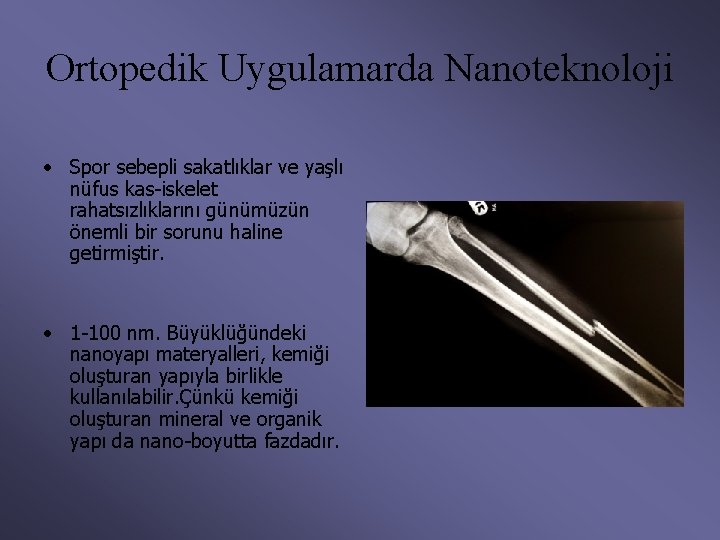 Ortopedik Uygulamarda Nanoteknoloji

• Spor sebepli sakatlıklar ve yaşlı nüfus kas-iskelet rahatsızlıklarını günümüzün önemli bir sorunu haline getirmiştir.

• 1-100 nm. Büyüklüğündeki nanoyapı materyalleri, kemiği oluşturan yapıyla birlikle kullanılabilir.Çünkü kemiği oluşturan mineral ve organik yapı da nano-boyutta fazdadır.